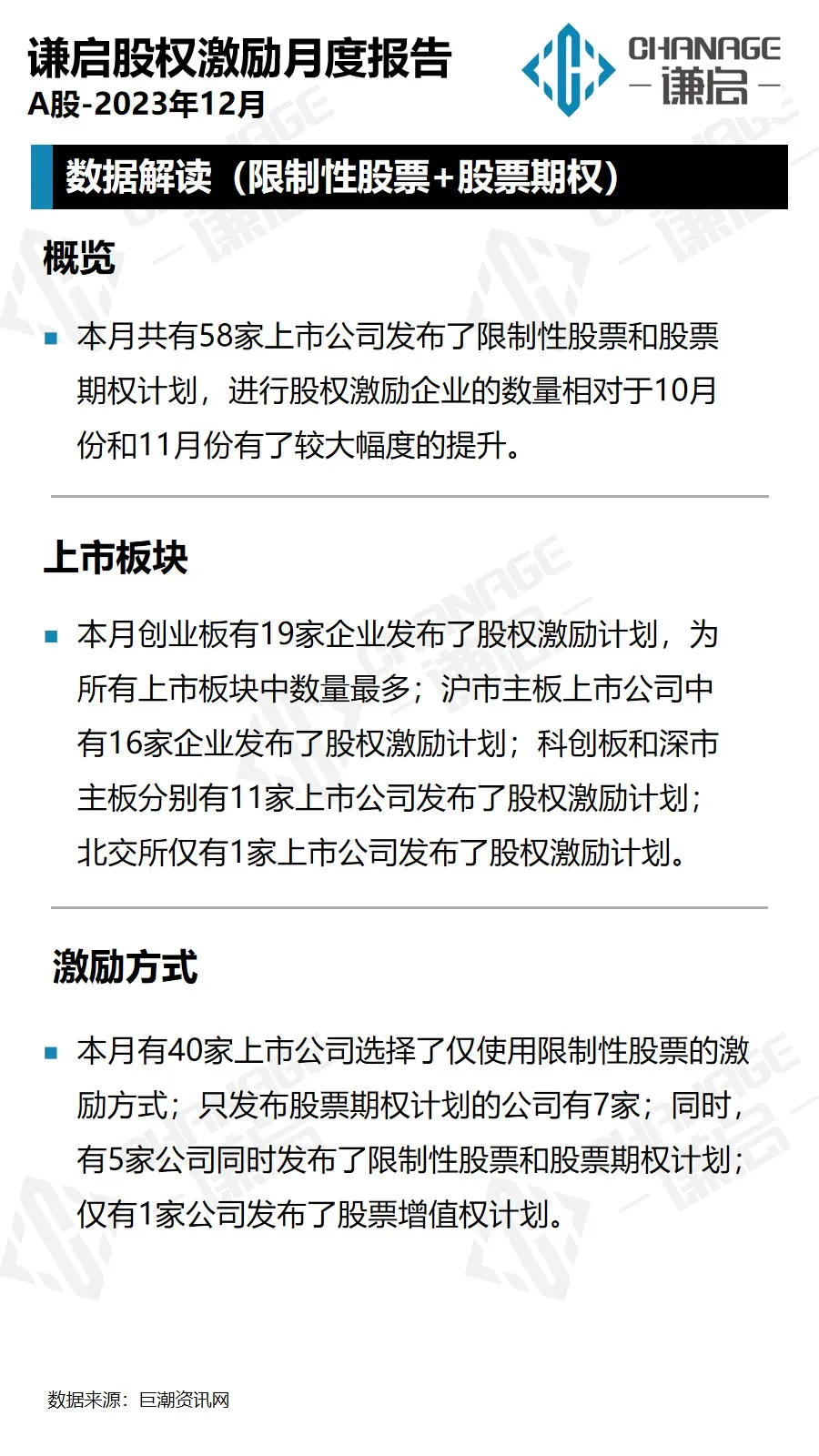 谦启股权激励月度报告
A股-2023年12月

CHANAGE
谦启

数据解读（限制性股票+股票期权）

概览

本月共有58家上市公司发布了限制性股票和股票期权计划，进行股权激励企业的数量相对于10月份和11月份有了较大幅度的提升。

上市板块

本月创业板有19家企业发布了股权激励计划，为所有上市板块中数量最多；沪市主板上市公司中有16家企业发布了股权激励计划；科创板和深市主板分别有11家上市公司发布了股权激励计划；北交所仅有1家上市公司发布了股权激励计划。

激励方式

本月有40家上市公司选择了仅使用限制性股票的激励方式；只发布股票期权计划的公司有7家；同时，有5家公司同时发布了限制性股票和股票期权计划；仅有1家公司发布了股票增值权计划。

数据来源：巨潮资讯网